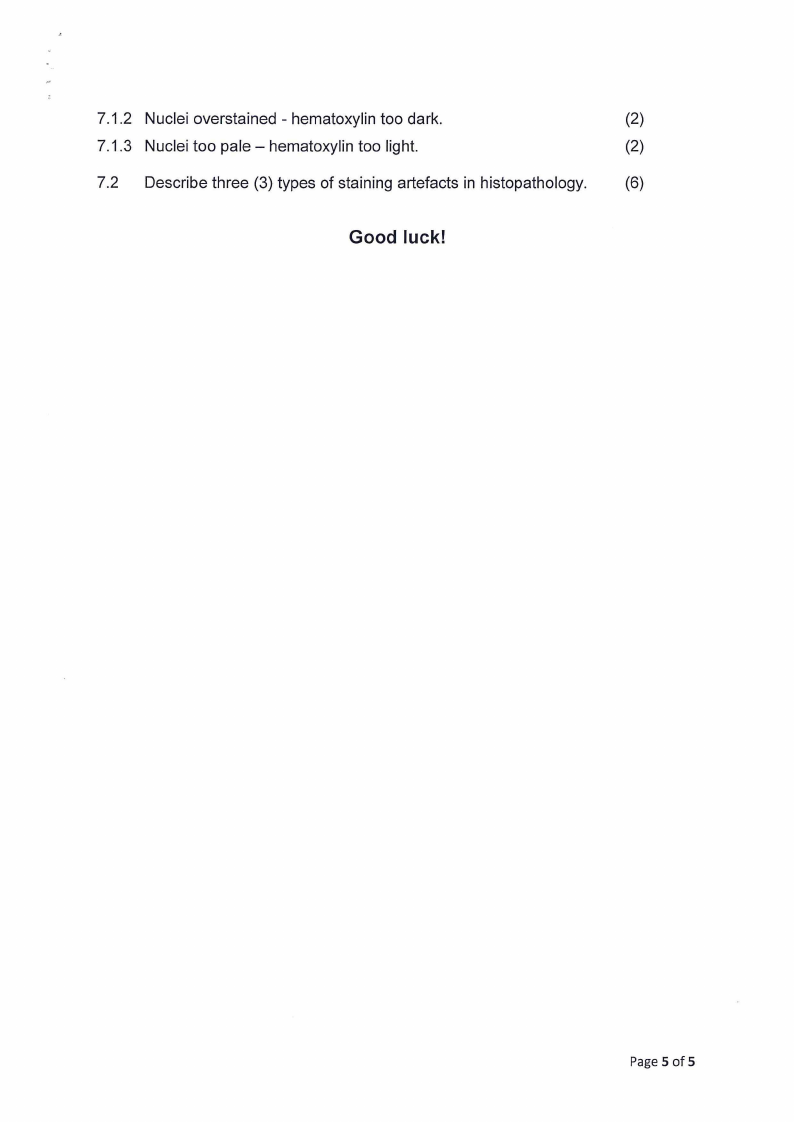 7.1.2 Nuclei overstained - hematoxylin too dark. (2)

7.1.3 Nuclei too pale – hematoxylin too light. (2)

7.2 Describe three (3) types of staining artefacts in histopathology. (6)

Good luck!

Page 5 of 5